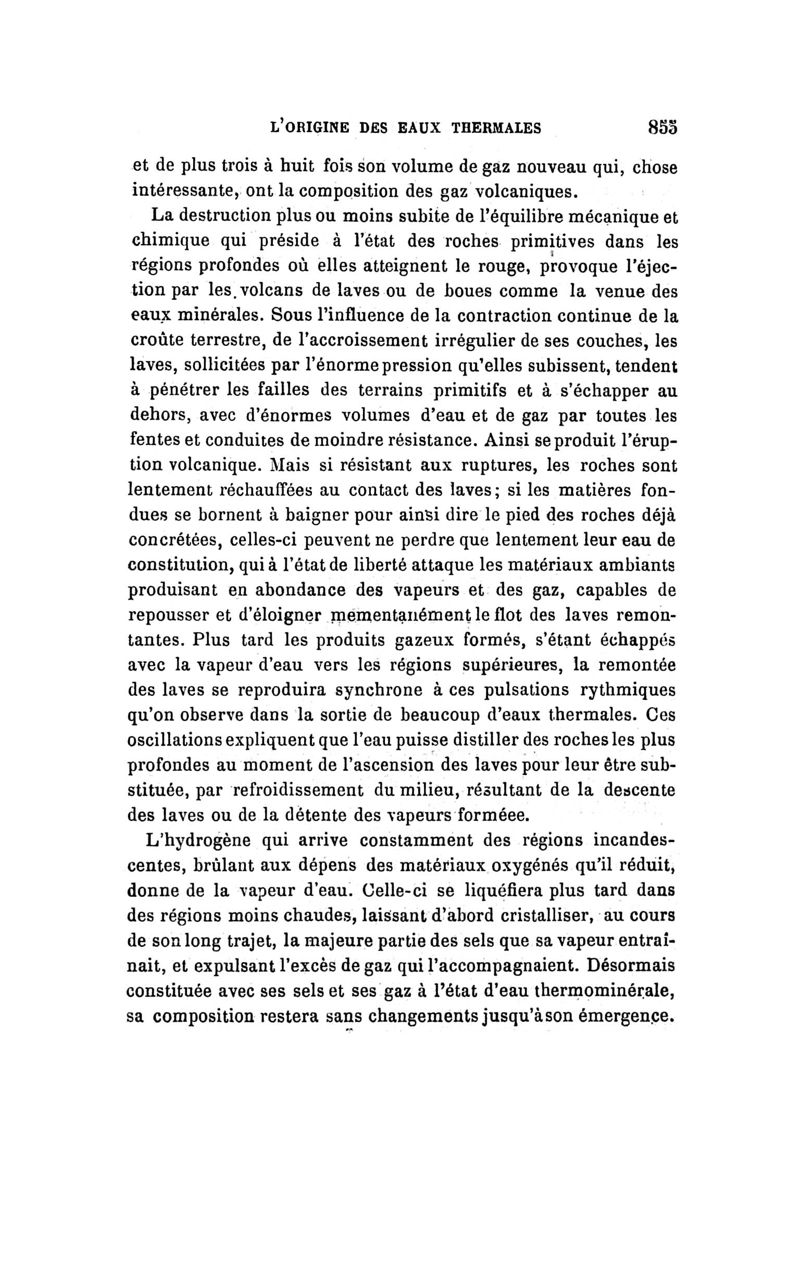 L'ORIGINE DES EAUX THERMALES 855

et de plus trois à huit fois son volume de gaz nouveau qui, chose intéressante, ont la composition des gaz volcaniques.

La destruction plus ou moins subite de l'équilibre mécanique et chimique qui préside à l'état des roches primitives dans les régions profondes où elles atteignent le rouge, provoque l'éjection par les volcans de laves ou de boues comme la venue des eaux minérales. Sous l'influence de la contraction continue de la croûte terrestre, de l'accroissement irrégulier de ses couches, les laves, sollicitées par l'énorme pression qu'elles subissent, tendent à pénétrer les failles des terrains primitifs et à s'échapper au dehors, avec d'énormes volumes d'eau et de gaz par toutes les fentes et conduites de moindre résistance. Ainsi se produit l'éruption volcanique. Mais si résistant aux ruptures, les roches sont lentement réchauffées au contact des laves; si les matières fondues se bornent à baigner pour ainsi dire le pied des roches déjà concrétées, celles-ci peuvent ne perdre que lentement leur eau de constitution, qui à l'état de liberté attaque les matériaux ambiants produisant en abondance des vapeurs et des gaz, capables de repousser et d'éloigner mementanément le flot des laves remontantes. Plus tard les produits gazeux formés, s'étant échappés avec la vapeur d'eau vers les régions supérieures, la remontée des laves se reproduira synchrone à ces pulsations rythmiques qu'on observe dans la sortie de beaucoup d'eaux thermales. Ces oscillations expliquent que l'eau puisse distiller des roches les plus profondes au moment de l'ascension des laves pour leur être substituée, par refroidissement du milieu, résultant de la descente des laves ou de la détente des vapeurs formée.

L'hydrogène qui arrive constamment des régions incandescentes, brûlant aux dépens des matériaux oxygénés qu'il réduit, donne de la vapeur d'eau. Celle-ci se liquéfiera plus tard dans des régions moins chaudes, laissant d'abord cristalliser, au cours de son long trajet, la majeure partie des sels que sa vapeur entraînait, et expulsant l'excès de gaz qui l'accompagnaient. Désormais constituée avec ses sels et ses gaz à l'état d'eau thermominérale, sa composition restera sans changements jusqu'à son émergence.